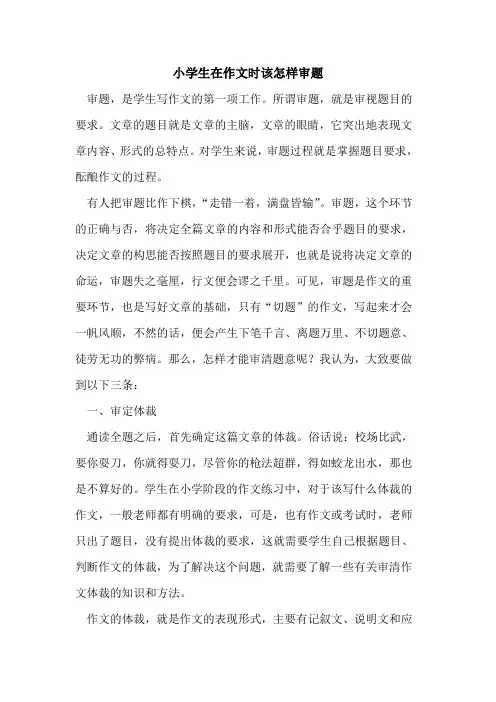 小学生在作文时该怎样审题

审题，是学生写作文的第一项工作。所谓审题，就是审视题目的要求。文章的题目就是文章的主脑，文章的眼睛，它突出地表现文章内容、形式的总特点。对学生来说，审题过程就是掌握题目要求，酝酿作文的过程。

有人把审题比作下棋，“走错一着，满盘皆输”。审题，这个环节的正确与否，将决定全篇文章的内容和形式能否合乎题目的要求，决定文章的构思能否按照题目的要求展开，也就是说将决定文章的命运，审题失之毫厘，行文便会谬之千里。可见，审题是作文的重要环节，也是写好文章的基础，只有“切题”的作文，写起来才会一帆风顺，不然的话，便会产生下笔千言、离题万里、不切题意、徒劳无功的弊病。那么，怎样才能审清题意呢？我认为，大致要做到以下三条：

一、审定体裁

通读全题之后，首先确定这篇文章的体裁。俗话说：校场比武，要你耍刀，你就得耍刀，尽管你的枪法超群，得如蛟龙出水，那也是不算好的。学生在小学阶段的作文练习中，对于该写什么体裁的作文，一般老师都有明确的要求，可是，也有作文或考试时，老师只出了题目，没有提出体裁的要求，这就需要学生自己根据题目、判断作文的体裁，为了解决这个问题，就需要了解一些有关审清作文体裁的知识和方法。

作文的体裁，就是作文的表现形式，主要有记叙文、说明文和应